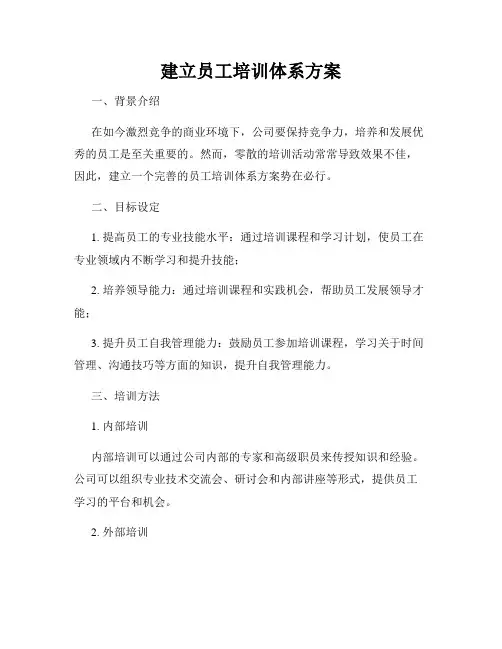 建立员工培训体系方案

一、背景介绍

在如今激烈竞争的商业环境下，公司要保持竞争力，培养和发展优秀的员工是至关重要的。然而，零散的培训活动常常导致效果不佳，因此，建立一个完善的员工培训体系方案势在必行。

二、目标设定

1. 提高员工的专业技能水平：通过培训课程和学习计划，使员工在专业领域内不断学习和提升技能；

2. 培养领导能力：通过培训课程和实践机会，帮助员工发展领导才能；

3. 提升员工自我管理能力：鼓励员工参加培训课程，学习关于时间管理、沟通技巧等方面的知识，提升自我管理能力。

三、培训方法

1. 内部培训

内部培训可以通过公司内部的专家和高级职员来传授知识和经验。公司可以组织专业技术交流会、研讨会和内部讲座等形式，提供员工学习的平台和机会。

2. 外部培训